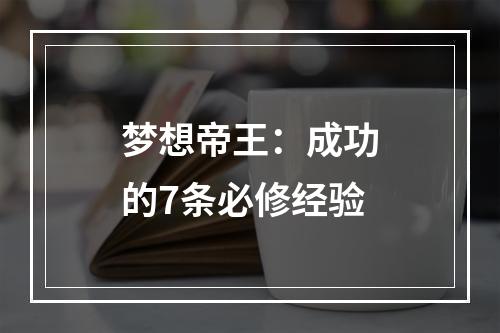 梦想帝王：成功的7条必修经验